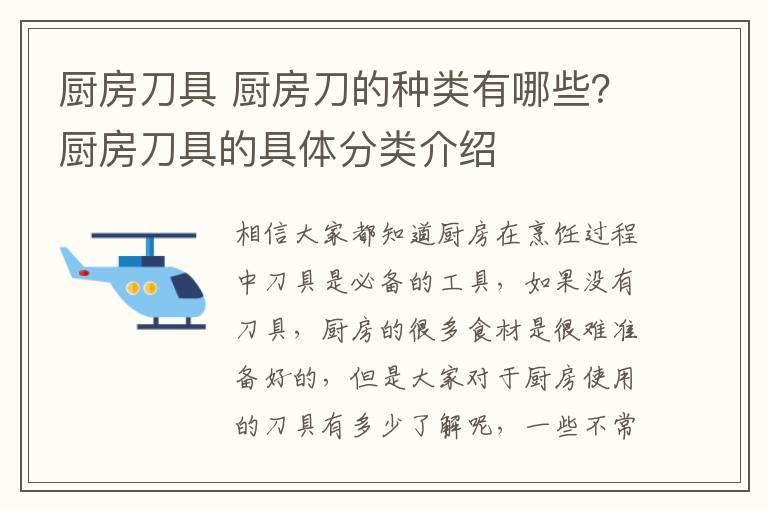 厨房刀具 厨房刀的种类有哪些?厨房刀具的具体分类介绍

相信大家都知道厨房在烹饪过程中刀具是必备的工具，如果没有刀具，厨房的很多食材是很难准备好的，但是大家对于厨房使用的刀具有多少了解呢，一些不常